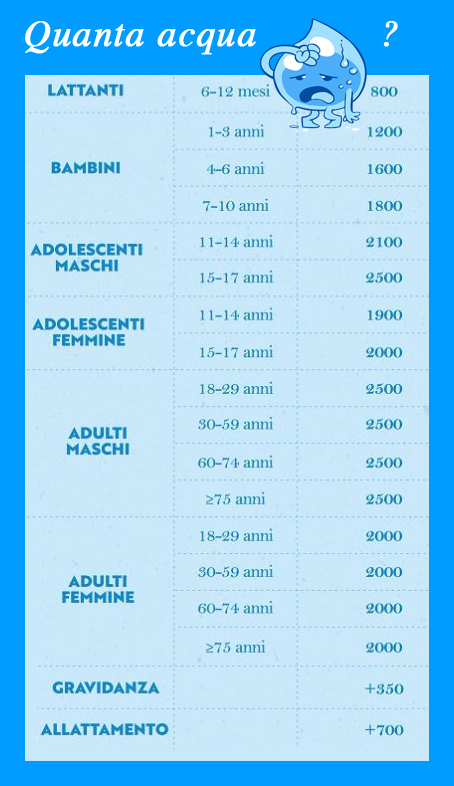 Quanta acqua ?

| | | |
|---|---|---|
| LATTANTI | 6-12 mesi | 800 |
| BAMBINI | 1-3 anni | 1200 |
| | 4-6 anni | 1600 |
| | 7-10 anni | 1800 |
| ADOLESCENTI MASCHI | 11-14 anni | 2100 |
| | 15-17 anni | 2500 |
| ADOLESCENTI FEMMINE | 11-14 anni | 1900 |
| | 15-17 anni | 2000 |
| ADULTI MASCHI | 18-29 anni | 2500 |
| | 30-59 anni | 2500 |
| | 60-74 anni | 2500 |
| | ≥75 anni | 2500 |
| ADULTI FEMMINE | 18-29 anni | 2000 |
| | 30-59 anni | 2000 |
| | 60-74 anni | 2000 |
| | ≥75 anni | 2000 |
| GRAVIDANZA | | +350 |
| ALLATTAMENTO | | +700 |